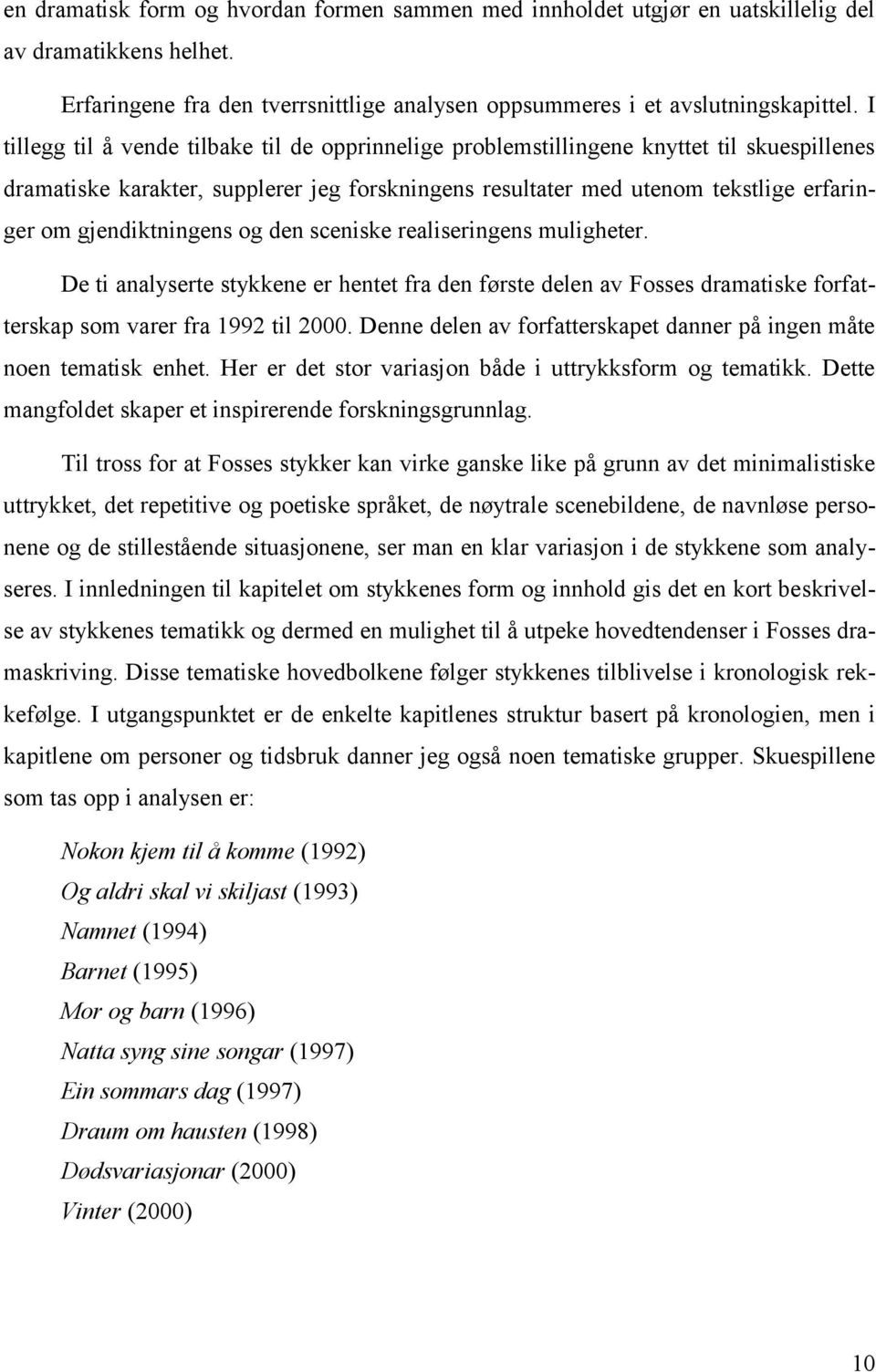 en dramatisk form og hvordan formen sammen med innholdet utgjør en uatskillelig del av dramatikkens helhet.

Erfaringene fra den tverrsnittlige analysen oppsummeres i et avslutningskapittel. I tillegg til å vende tilbake til de opprinnelige problemstillingene knyttet til skuespillenes dramatiske karakter, supplerer jeg forskningens resultater med utenom tekstlige erfaringer om gjendiktningens og den sceniske realiseringens muligheter.

De ti analyserte stykkene er hentet fra den første delen av Fosses dramatiske forfatterskap som varer fra 1992 til 2000. Denne delen av forfatterskapet danner på ingen måte noen tematisk enhet. Her er det stor variasjon både i uttrykksform og tematikk. Dette mangfoldet skaper et inspirerende forskningsgrunnlag.

Til tross for at Fosses stykker kan virke ganske like på grunn av det minimalistiske uttrykket, det repetitive og poetiske språket, de nøytrale scenebildene, de navnløse personene og de stillestående situasjonene, ser man en klar variasjon i de stykkene som analyseres. I innledningen til kapitelet om stykkenes form og innhold gis det en kort beskrivelse av stykkenes tematikk og dermed en mulighet til å utpeke hovedtendenser i Fosses dramaskriving. Disse tematiske hovedbolkene følger stykkenes tilblivelse i kronologisk rekkefølge. I utgangspunktet er de enkelte kapitlenes struktur basert på kronologien, men i kapitlene om personer og tidsbruk danner jeg også noen tematiske grupper. Skuespillene som tas opp i analysen er:

Nokon kjem til å komme (1992)
Og aldri skal vi skiljast (1993)
Namnet (1994)
Barnet (1995)
Mor og barn (1996)
Natta syng sine songar (1997)
Ein sommars dag (1997)
Draum om hausten (1998)
Dødsvariasjonar (2000)
Vinter (2000)

10